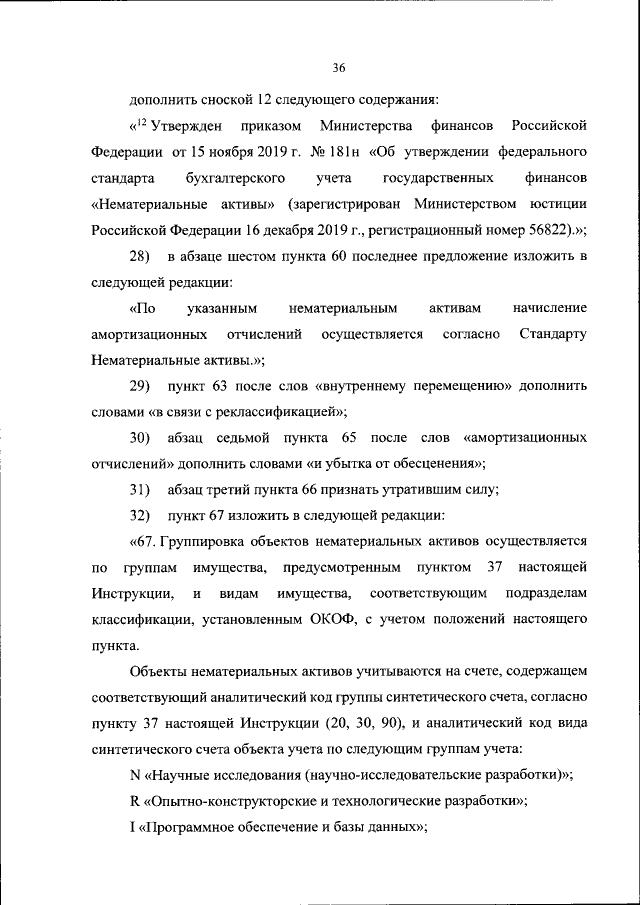 36

дополнить сноской 12 следующего содержания:

«$^{12}$ Утвержден приказом Министерства финансов Российской Федерации от 15 ноября 2019 г. № 181н «Об утверждении федерального стандарта бухгалтерского учета государственных финансов «Нематериальные активы» (зарегистрирован Министерством юстиции Российской Федерации 16 декабря 2019 г., регистрационный номер 56822).»;

28) в абзаце шестом пункта 60 последнее предложение изложить в следующей редакции:

«По указанным нематериальным активам начисление амортизационных отчислений осуществляется согласно Стандарту Нематериальные активы.»;

29) пункт 63 после слов «внутреннему перемещению» дополнить словами «в связи с реклассификацией»;

30) абзац седьмой пункта 65 после слов «амортизационных отчислений» дополнить словами «и убытка от обесценения»;

31) абзац третий пункта 66 признать утратившим силу;

32) пункт 67 изложить в следующей редакции:

«67. Группировка объектов нематериальных активов осуществляется по группам имущества, предусмотренным пунктом 37 настоящей Инструкции, и видам имущества, соответствующим подразделам классификации, установленным ОКОФ, с учетом положений настоящего пункта.

Объекты нематериальных активов учитываются на счете, содержащем соответствующий аналитический код группы синтетического счета, согласно пункту 37 настоящей Инструкции (20, 30, 90), и аналитический код вида синтетического счета объекта учета по следующим группам учета:

N «Научные исследования (научно-исследовательские разработки)»;

R «Опытно-конструкторские и технологические разработки»;

I «Программное обеспечение и базы данных»;